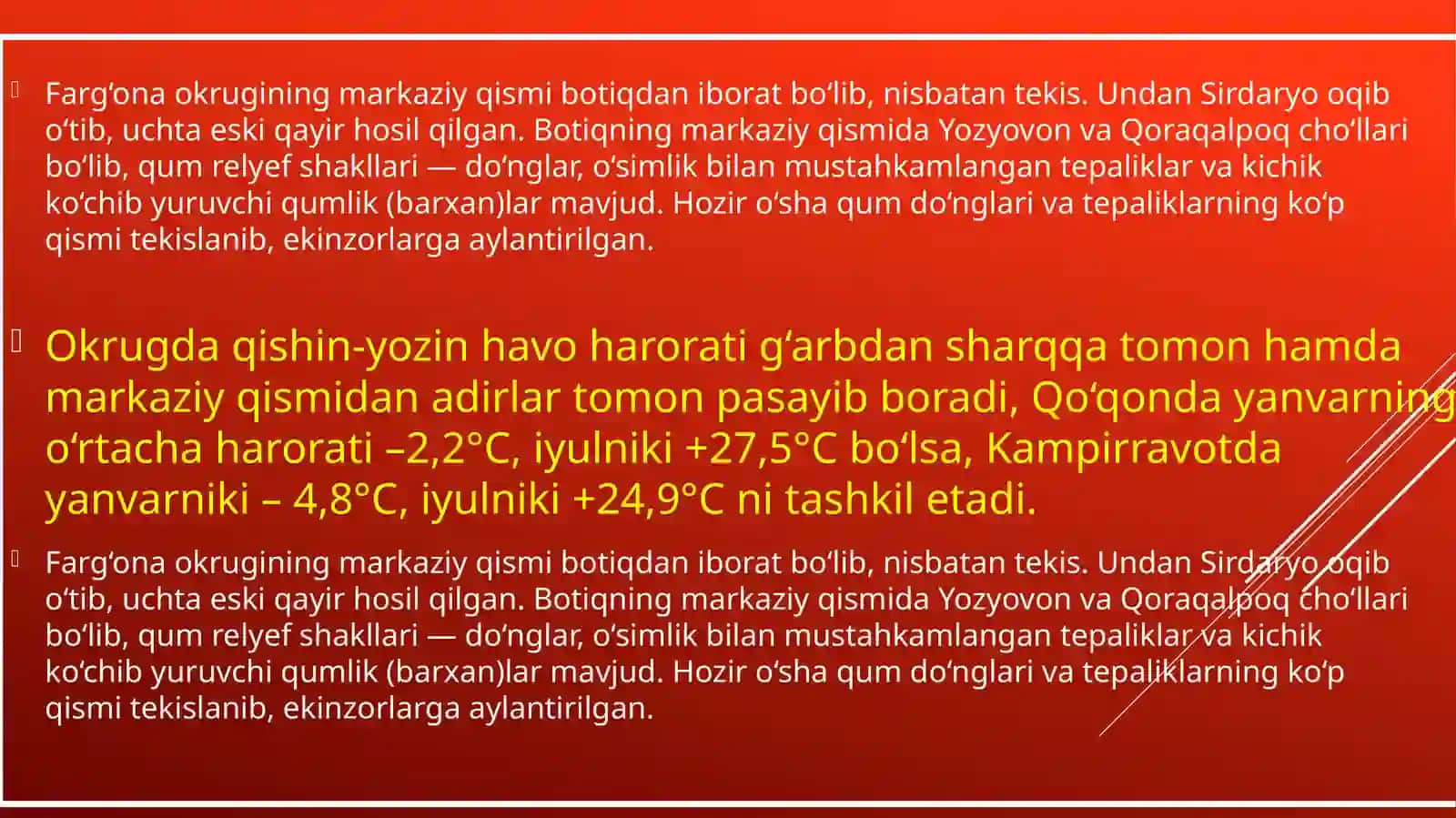 Farg‘ona okrugining markaziy qismi botiqdan iborat bo‘lib, nisbatan tekis. Undan Sirdaryo oqib o‘tib, uchta eski qayir hosil qilgan. Botiqning markaziy qismida Yozyovon va Qoraqalpoq cho‘llari bo‘lib, qum relyef shakllari — do‘nglar, o‘simlik bilan mustahkamlangan tepaliklar va kichik ko‘chib yuruvchi qumlik (barxan)lar mavjud. Hozir o‘sha qum do‘nglari va tepaliklarning ko‘p qismi tekislanib, ekinzorlarga aylantirilgan.

Okrugda qishin-yozin havo harorati g‘arbdan sharqqa tomon hamda markaziy qismidan adirlar tomon pasayib boradi, Qo‘qonda yanvarning o‘rtacha harorati –2,2°C, iyulniki +27,5°C bo‘lsa, Kampirravotda yanvarniki – 4,8°C, iyulniki +24,9°C ni tashkil etadi.

Farg‘ona okrugining markaziy qismi botiqdan iborat bo‘lib, nisbatan tekis. Undan Sirdaryo oqib o‘tib, uchta eski qayir hosil qilgan. Botiqning markaziy qismida Yozyovon va Qoraqalpoq cho‘llari bo‘lib, qum relyef shakllari — do‘nglar, o‘simlik bilan mustahkamlangan tepaliklar va kichik ko‘chib yuruvchi qumlik (barxan)lar mavjud. Hozir o‘sha qum do‘nglari va tepaliklarning ko‘p qismi tekislanib, ekinzorlarga aylantirilgan.